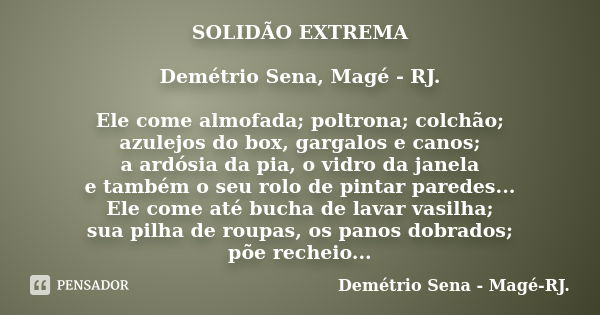 SOLIDÃO EXTREMA

Demétrio Sena, Magé - RJ.

Ele come almofada; poltrona; colchão; azulejos do box, gargalos e canos; a ardósia da pia, o vidro da janela e também o seu rolo de pintar paredes... Ele come até bucha de lavar vasilha; sua pilha de roupas, os panos dobrados; põe recheio...

PENSADOR

Demétrio Sena - Magé-RJ.